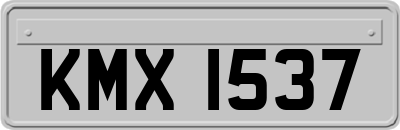 KMX 1537